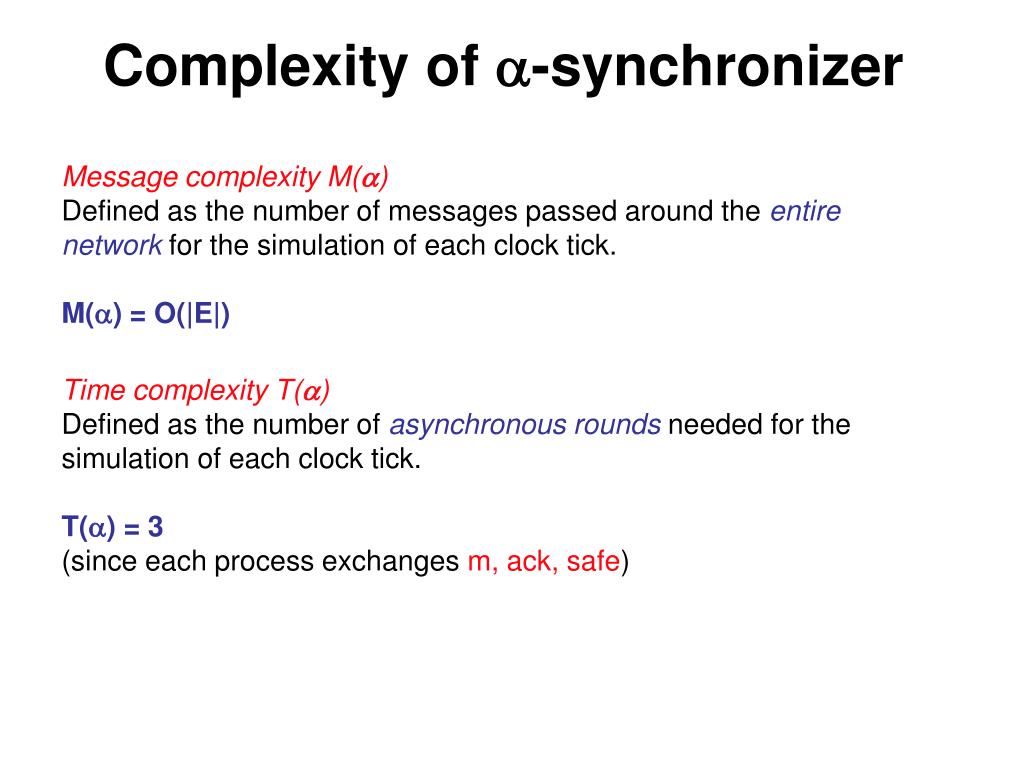 Complexity of $\alpha$-synchronizer

Message complexity M($\alpha$)
Defined as the number of messages passed around the entire network for the simulation of each clock tick.

M($\alpha$) = O(|E|)

Time complexity T($\alpha$)
Defined as the number of asynchronous rounds needed for the simulation of each clock tick.

T($\alpha$) = 3
(since each process exchanges m, ack, safe)